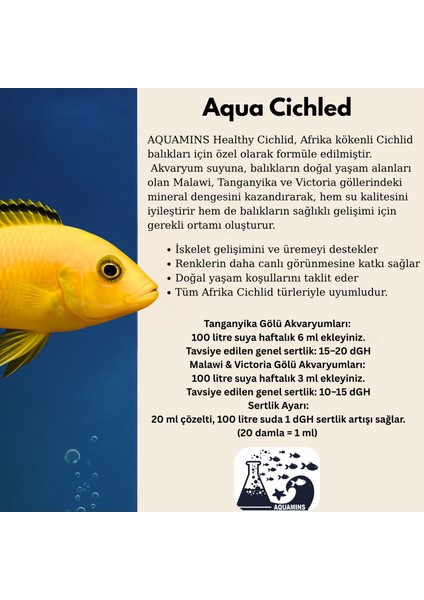 Aqua Cichled

AQUAMINS Healthy Cichlid, Afrika kökenli Cichlid balıkları için özel olarak formüle edilmiştir. Akvaryum suyuna, balıkların doğal yaşam alanları olan Malawi, Tanganyika ve Victoria göllerindeki mineral dengesini kazandırarak, hem su kalitesini iyileştirir hem de balıkların sağlıklı gelişimi için gerekli ortamı oluşturur.

• İskelet gelişimini ve üremeyi destekler
• Renklerin daha canlı görünmesine katkı sağlar
• Doğal yaşam koşullarını taklit eder
• Tüm Afrika Cichlid türleriyle uyumludur.

Tanganyika Gölü Akvaryumları:
100 litre suya haftalık 6 ml ekleyiniz.
Tavsiye edilen genel sertlik: 15–20 dGH
Malawi & Victoria Gölü Akvaryumları:
100 litre suya haftalık 3 ml ekleyiniz.
Tavsiye edilen genel sertlik: 10–15 dGH
Sertlik Ayarı:
20 ml çözelti, 100 litre suda 1 dGH sertlik artışı sağlar.
(20 damla = 1 ml)

AQUAMINS